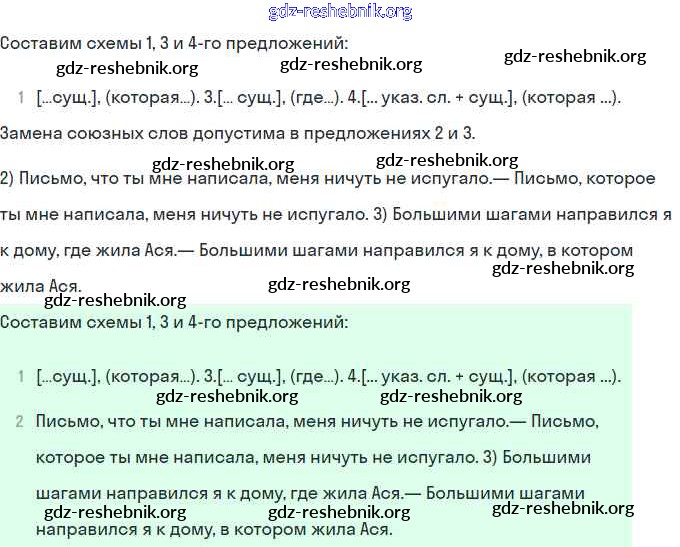 gdz-reshebnik.org

Составим схемы 1, 3 и 4-го предложений:

gdz-reshebnik.org gdz-reshebnik.org gdz-reshebnik.org

1 [...сущ.], (которая...). 3.[... сущ.], (где...). 4.[... указ. сл. + сущ.], (которая ...).

Замена союзных слов допустима в предложениях 2 и 3.

gdz-reshebnik.org gdz-reshebnik.org

2) Письмо, что ты мне написала, меня ничуть не испугало.— Письмо, которое ты мне написала, меня ничуть не испугало. 3) Большими шагами направился я к дому, где жила Ася.— Большими шагами направился я к дому, в котором жила Ася.

gdz-reshebnik.org gdz-reshebnik.org gdz-reshebnik.org

Составим схемы 1, 3 и 4-го предложений:

1 [...сущ.], (которая...). 3.[... сущ.], (где...). 4.[... указ. сл. + сущ.], (которая ...).

gdz-reshebnik.org gdz-reshebnik.org

2 Письмо, что ты мне написала, меня ничуть не испугало.— Письмо, которое ты мне написала, меня ничуть не испугало. 3) Большими шагами направился я к дому, где жила Ася.— Большими шагами направился я к дому, в котором жила Ася.

gdz-reshebnik.org gdz-reshebnik.org gdz-reshebnik.org